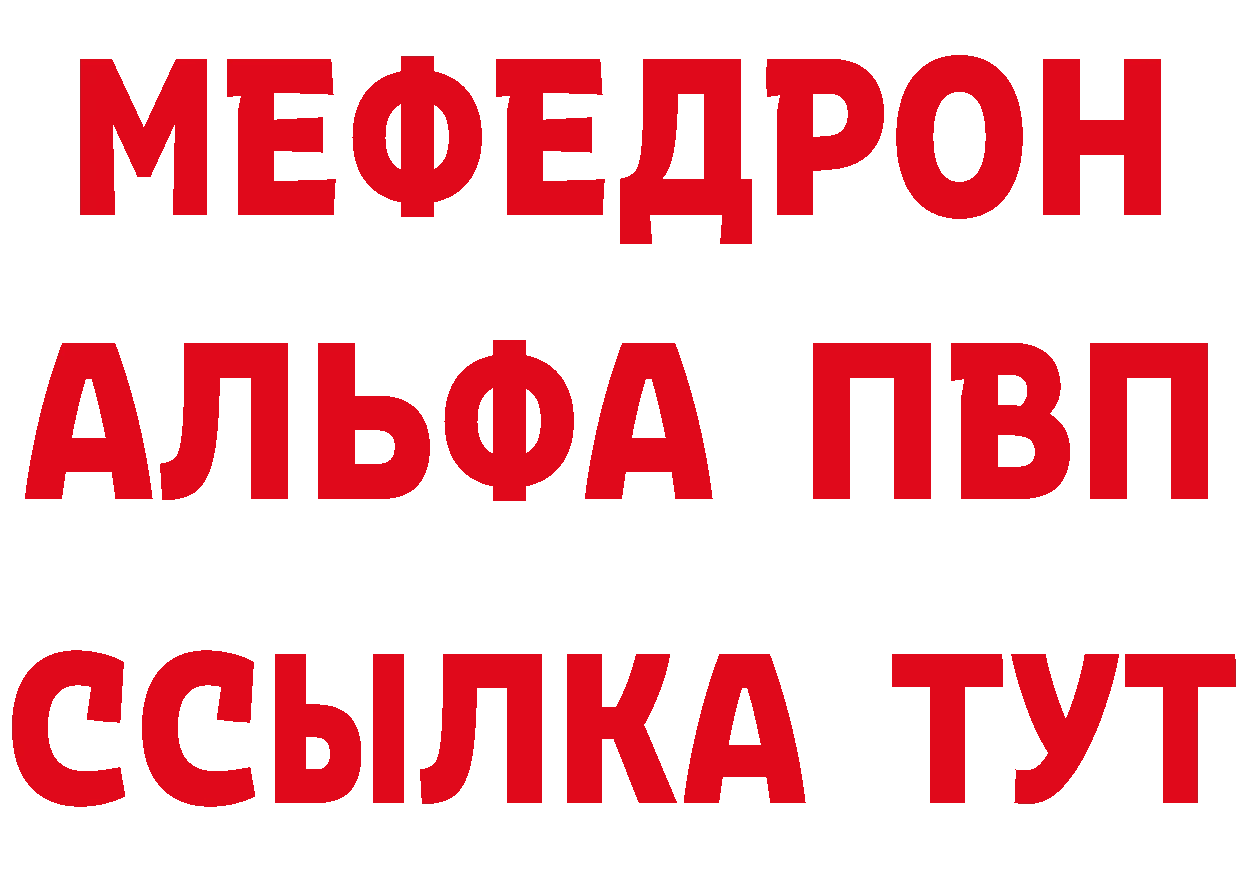 МЕФЕДРОН
АЛЬФА ПВП
ССЫЛКА ТУТ